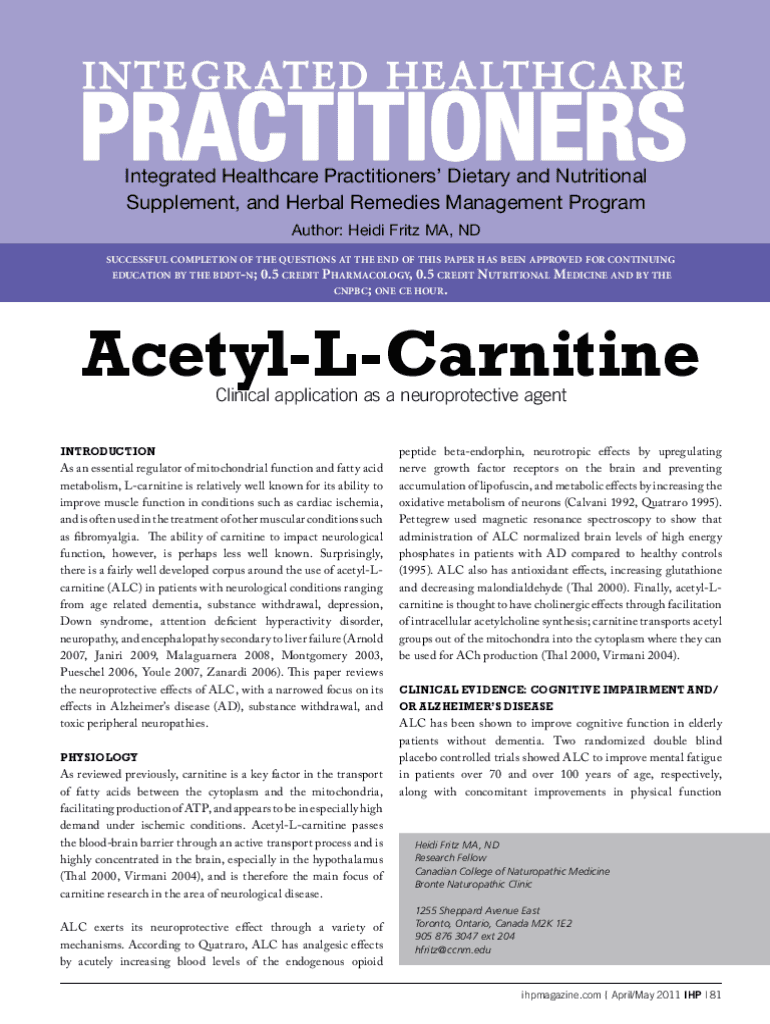 INTEGRATED HEALTHCARE
PRACTITIONERS

Integrated Healthcare Practitioners' Dietary and Nutritional Supplement, and Herbal Remedies Management Program

Author: Heidi Fritz MA, ND

SUCCESSFUL COMPLETION OF THE QUESTIONS AT THE END OF THIS PAPER HAS BEEN APPROVED FOR CONTINUING EDUCATION BY THE BDDT-N; 0.5 CREDIT PHARMACOLOGY, 0.5 CREDIT NUTRITIONAL MEDICINE AND BY THE CNPBC; ONE CE HOUR.

Acetyl-L-Carnitine

Clinical application as a neuroprotective agent

INTRODUCTION
As an essential regulator of mitochondrial function and fatty acid metabolism, L-carnitine is relatively well known for its ability to improve muscle function in conditions such as cardiac ischemia, and is often used in the treatment of other muscular conditions such as fibromyalgia. The ability of carnitine to impact neurological function, however, is perhaps less well known. Surprisingly, there is a fairly well developed corpus around the use of acetyl-L-carnitine (ALC) in patients with neurological conditions ranging from age related dementia, substance withdrawal, depression, Down syndrome, attention deficient hyperactivity disorder, neuropathy, and encephalopathy secondary to liver failure (Arnold 2007, Janiri 2009, Malaguarnera 2008, Montgomery 2003, Pueschel 2006, Youle 2007, Zanardi 2006). This paper reviews the neuroprotective effects of ALC, with a narrowed focus on its effects in Alzheimer's disease (AD), substance withdrawal, and toxic peripheral neuropathies.

PHYSIOLOGY
As reviewed previously, carnitine is a key factor in the transport of fatty acids between the cytoplasm and the mitochondria, facilitating production of ATP, and appears to be in especially high demand under ischemic conditions. Acetyl-L-carnitine passes the blood-brain barrier through an active transport process and is highly concentrated in the brain, especially in the hypothalamus (Thal 2000, Virmani 2004), and is therefore the main focus of carnitine research in the area of neurological disease.

ALC exerts its neuroprotective effect through a variety of mechanisms. According to Quatraro, ALC has analgesic effects by acutely increasing blood levels of the endogenous opioid peptide beta-endorphin, neurotropic effects by upregulating nerve growth factor receptors on the brain and preventing accumulation of lipofuscin, and metabolic effects by increasing the oxidative metabolism of neurons (Calvani 1992, Quatraro 1995). Pettegrew used magnetic resonance spectroscopy to show that administration of ALC normalized brain levels of high energy phosphates in patients with AD compared to healthy controls (1995). ALC also has antioxidant effects, increasing glutathione and decreasing malondialdehyde (Thal 2000). Finally, acetyl-L-carnitine is thought to have cholinergic effects through facilitation of intracellular acetylcholine synthesis; carnitine transports acetyl groups out of the mitochondra into the cytoplasm where they can be used for ACh production (Thal 2000, Virmani 2004).

CLINICAL EVIDENCE: COGNITIVE IMPAIRMENT AND/OR ALZHEIMER'S DISEASE
ALC has been shown to improve cognitive function in elderly patients without dementia. Two randomized double blind placebo controlled trials showed ALC to improve mental fatigue in patients over 70 and over 100 years of age, respectively, along with concomitant improvements in physical function

Heidi Fritz MA, ND
Research Fellow
Canadian College of Naturopathic Medicine
Bronte Naturopathic Clinic

1255 Sheppard Avenue East
Toronto, Ontario, Canada M2K 1E2
905 876 3047 ext 204
hfritz@ccnm.edu

ihpmagazine.com | April/May 2011 IHP | 81